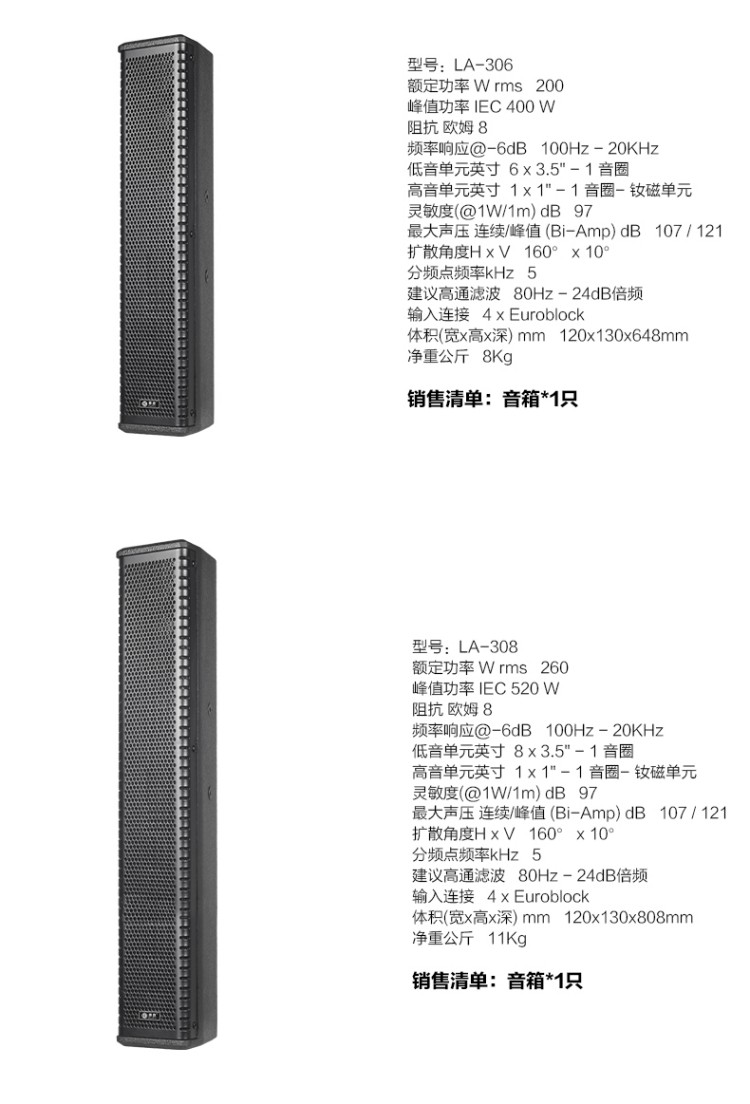 型号：LA-306
额定功率 W rms 200
峰值功率 IEC 400 W
阻抗 欧姆 8
频率响应@-6dB 100Hz - 20KHz
低音单元英寸 6 x 3.5" - 1 音圈
高音单元英寸 1 x 1" - 1 音圈- 钕磁单元
灵敏度(@1W/1m) dB 97
最大声压 连续/峰值 (Bi-Amp) dB 107 / 121
扩散角度H x V 160° x 10°
分频点频率kHz 5
建议高通滤波 80Hz - 24dB倍频
输入连接 4 x Euroblock
体积(宽x高x深) mm 120x130x648mm
净重公斤 8Kg

销售清单：音箱*1只

型号：LA-308
额定功率 W rms 260
峰值功率 IEC 520 W
阻抗 欧姆 8
频率响应@-6dB 100Hz - 20KHz
低音单元英寸 8 x 3.5" - 1 音圈
高音单元英寸 1 x 1" - 1 音圈- 钕磁单元
灵敏度(@1W/1m) dB 97
最大声压 连续/峰值 (Bi-Amp) dB 107 / 121
扩散角度H x V 160° x 10°
分频点频率kHz 5
建议高通滤波 80Hz - 24dB倍频
输入连接 4 x Euroblock
体积(宽x高x深) mm 120x130x808mm
净重公斤 11Kg

销售清单：音箱*1只